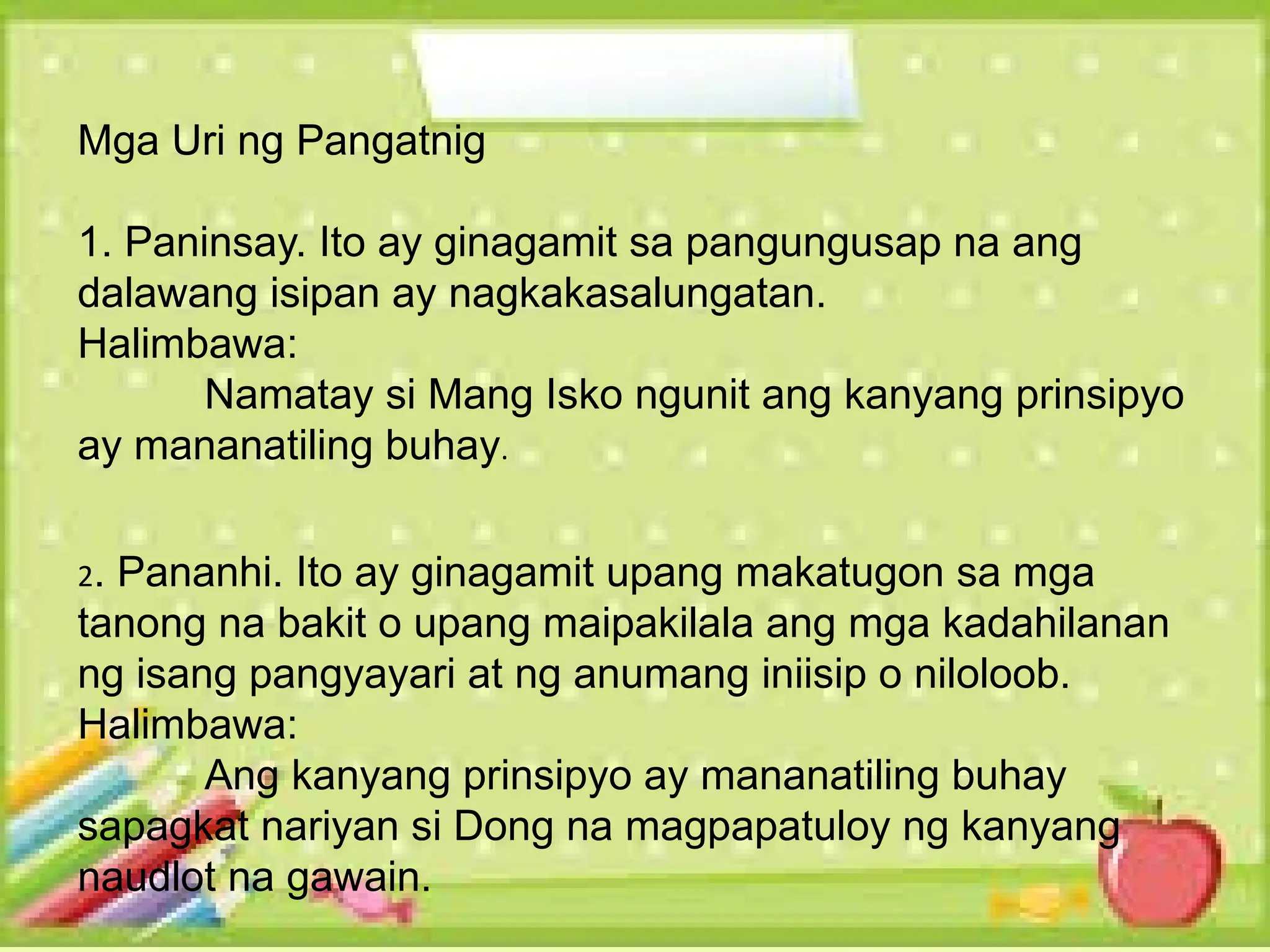 Mga Uri ng Pangatnig

1. Paninsay. Ito ay ginagamit sa pangungusap na ang dalawang isipan ay nagkakasalungatan.
Halimbawa:
Namatay si Mang Isko ngunit ang kanyang prinsipyo ay mananatiling buhay.

2. Pananhi. Ito ay ginagamit upang makatugon sa mga tanong na bakit o upang maipakilala ang mga kadahilanan ng isang pangyayari at ng anumang iniisip o niloloob.
Halimbawa:
Ang kanyang prinsipyo ay mananatiling buhay sapagkat nariyan si Dong na magpapatuloy ng kanyang naudlot na gawain.